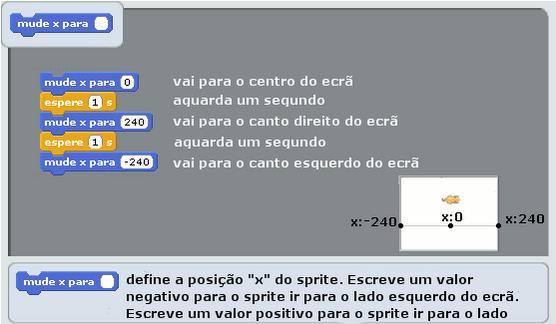 mude x para

mude x para 0 vai para o centro do ecrã
espere 1 s aguarda um segundo
mude x para 240 vai para o canto direito do ecrã
espere 1 s aguarda um segundo
mude x para -240 vai para o canto esquerdo do ecrã

x:-240 x:0 x:240

mude x para define a posição "x" do sprite. Escreve um valor negativo para o sprite ir para o lado esquerdo do ecrã. Escreve um valor positivo para o sprite ir para o lado